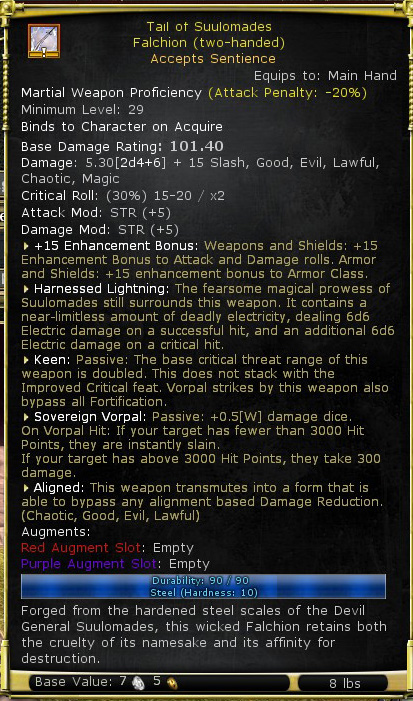 Tail of Suulomades
Falchion (two-handed)
Accepts Sentience

Equips to: Main Hand

Martial Weapon Proficiency (Attack Penalty: -20%)
Minimum Level: 29
Binds to Character on Acquire

Base Damage Rating: 101.40
Damage: 5.30[2d4+6] + 15 Slash, Good, Evil, Lawful, Chaotic, Magic
Critical Roll: (30%) 15-20 / x2
Attack Mod: STR (+5)
Damage Mod: STR (+5)

+15 Enhancement Bonus: Weapons and Shields: +15 Enhancement Bonus to Attack and Damage rolls. Armor and Shields: +15 enhancement bonus to Armor Class.

Harnessed Lightning: The fearsome magical prowess of Suulomades still surrounds this weapon. It contains a near-limitless amount of deadly electricity, dealing 6d6 Electric damage on a successful hit, and an additional 6d6 Electric damage on a critical hit.

Keen: Passive: The base critical threat range of this weapon is doubled. This does not stack with the Improved Critical feat. Vorpal strikes by this weapon also bypass all Fortification.

Sovereign Vorpal: Passive: +0.5[W] damage dice.
On Vorpal Hit: If your target has fewer than 3000 Hit Points, they are instantly slain.
If your target has above 3000 Hit Points, they take 300 damage.

Aligned: This weapon transmutes into a form that is able to bypass any alignment based Damage Reduction. (Chaotic, Good, Evil, Lawful)

Augments:
Red Augment Slot: Empty
Purple Augment Slot: Empty

Durability: 90 / 90
Steel (Hardness: 10)

Forged from the hardened steel scales of the Devil General Suulomades, this wicked Falchion retains both the cruelty of its namesake and its affinity for destruction.

Base Value: 7 5
8 lbs